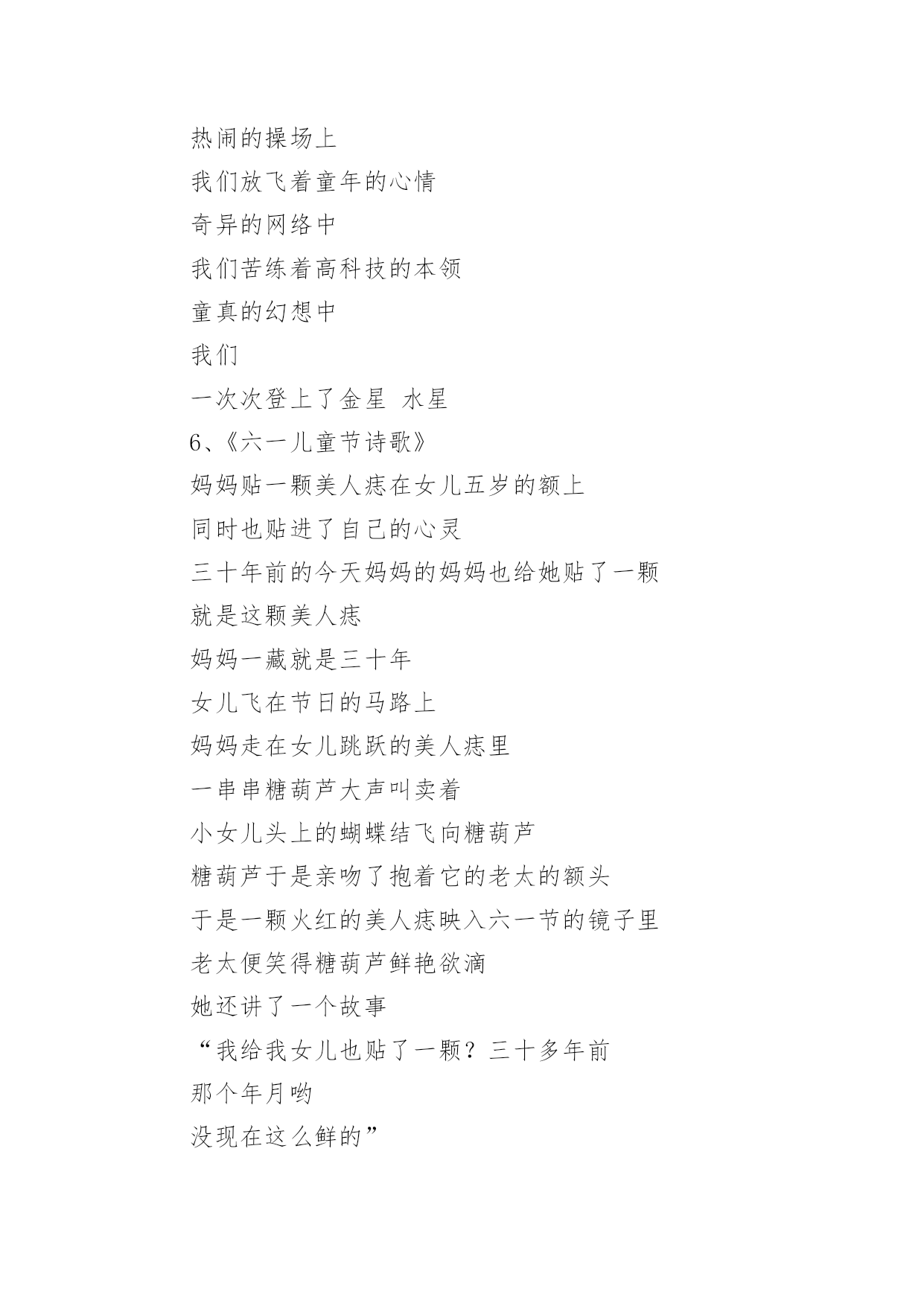 热闹的操场上

我们放飞着童年的心情

奇异的网络中

我们苦练着高科技的本领

童真的幻想中

我们

一次次登上了金星 水星

6、《六一儿童节诗歌》

妈妈贴一颗美人痣在女儿五岁的额上

同时也贴进了自己的心灵

三十年前的今天妈妈的妈妈也给她贴了一颗

就是这颗美人痣

妈妈一藏就是三十年

女儿飞在节日的马路上

妈妈走在女儿跳跃的美人痣里

一串串糖葫芦大声叫卖着

小女儿头上的蝴蝶结飞向糖葫芦

糖葫芦于是亲吻了抱着它的老太的额头

于是一颗火红的美人痣映入六一节的镜子里

老太便笑得糖葫芦鲜艳欲滴

她还讲了一个故事

“我给我女儿也贴了一颗？三十多年前

那个年月哟

没现在这么鲜的”